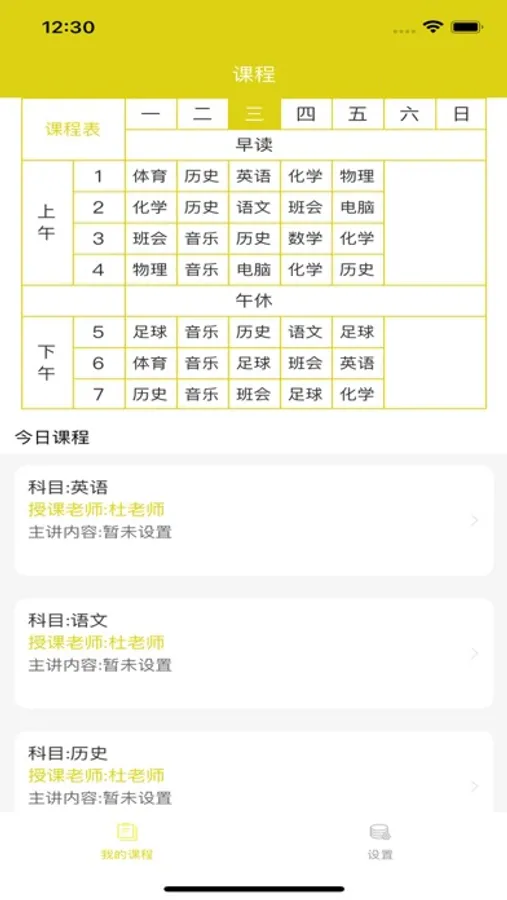 12:30

课程

| 课程表 | | 一 | 二 | 三 | 四 | 五 | 六 | 日 |
|---|---|---|---|---|---|---|---|---|
| | | 早读 | | | | | | |
| 上午 | 1 | 体育 | 历史 | 英语 | 化学 | 物理 | | |
| | 2 | 化学 | 历史 | 语文 | 班会 | 电脑 | | |
| | 3 | 班会 | 音乐 | 历史 | 数学 | 化学 | | |
| | 4 | 物理 | 音乐 | 电脑 | 化学 | 历史 | | |
| | | 午休 | | | | | | |
| 下午 | 5 | 足球 | 音乐 | 历史 | 语文 | 足球 | | |
| | 6 | 体育 | 音乐 | 足球 | 班会 | 英语 | | |
| | 7 | 历史 | 音乐 | 班会 | 足球 | 化学 | | |

今日课程

科目:英语
授课老师:杜老师
主讲内容:暂未设置

科目:语文
授课老师:杜老师
主讲内容:暂未设置

科目:历史
授课老师:杜老师
主讲内容:暂未设置

我的课程
设置